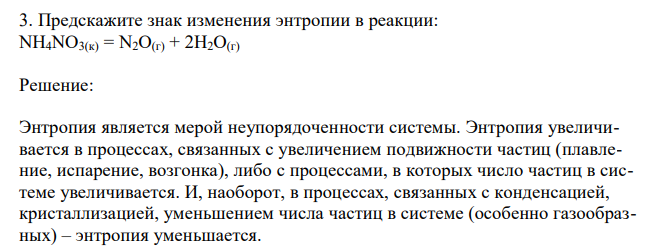 3. Предскажите знак изменения энтропии в реакции:
$NH_4NO_{3(к)} = N_2O_{(г)} + 2H_2O_{(г)}$

Решение:

Энтропия является мерой неупорядоченности системы. Энтропия увеличивается в процессах, связанных с увеличением подвижности частиц (плавление, испарение, возгонка), либо с процессами, в которых число частиц в системе увеличивается. И, наоборот, в процессах, связанных с конденсацией, кристаллизацией, уменьшением числа частиц в системе (особенно газообразных) – энтропия уменьшается.